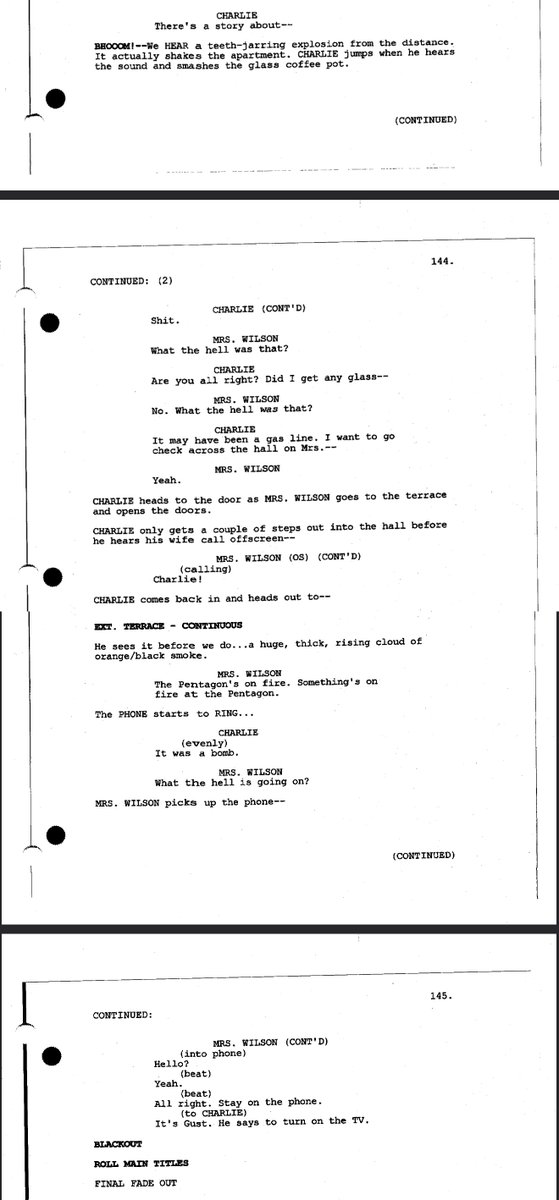 CHARLIE
There's a story about--

BHOOOM!--We HEAR a teeth-jarring explosion from the distance. It actually shakes the apartment. CHARLIE jumps when he hears the sound and smashes the glass coffee pot.

(CONTINUED)

144.

CONTINUED: (2)

CHARLIE (CONT'D)
Shit.

MRS. WILSON
What the hell was that?

CHARLIE
Are you all right? Did I get any glass--

MRS. WILSON
No. What the hell was that?

CHARLIE
It may have been a gas line. I want to go check across the hall on Mrs.--

MRS. WILSON
Yeah.

CHARLIE heads to the door as MRS. WILSON goes to the terrace and opens the doors.

CHARLIE only gets a couple of steps out into the hall before he hears his wife call offscreen--

MRS. WILSON (OS) (CONT'D)
(calling)
Charlie!

CHARLIE comes back in and heads out to--

EXT. TERRACE - CONTINUOUS

He sees it before we do...a huge, thick, rising cloud of orange/black smoke.

MRS. WILSON
The Pentagon's on fire. Something's on fire at the Pentagon.

The PHONE starts to RING...

CHARLIE
(evenly)
It was a bomb.

MRS. WILSON
What the hell is going on?

MRS. WILSON picks up the phone--

(CONTINUED)

145.

CONTINUED:

MRS. WILSON (CONT'D)
(into phone)
Hello?
(beat)
Yeah.
(beat)
All right. Stay on the phone.
(to CHARLIE)
It's Gust. He says to turn on the TV.

BLACKOUT

ROLL MAIN TITLES

FINAL FADE OUT